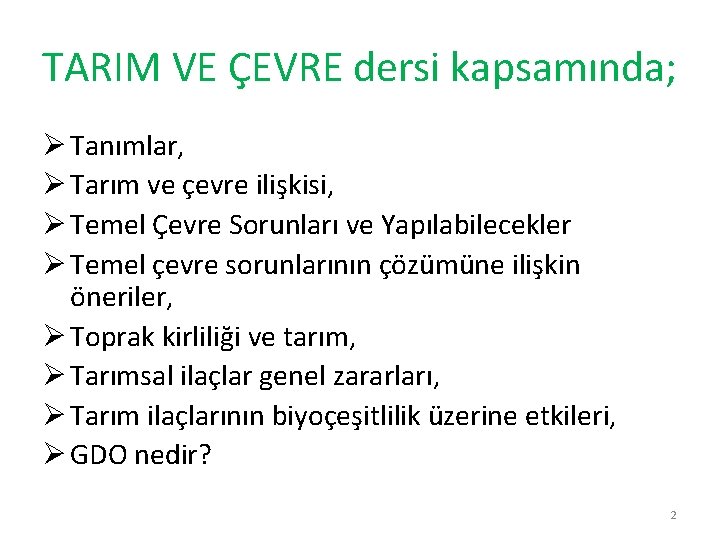 TARIM VE ÇEVRE dersi kapsamında;

➢ Tanımlar,

➢ Tarım ve çevre ilişkisi,

➢ Temel Çevre Sorunları ve Yapılabilecekler

➢ Temel çevre sorunlarının çözümüne ilişkin öneriler,

➢ Toprak kirliliği ve tarım,

➢ Tarımsal ilaçlar genel zararları,

➢ Tarım ilaçlarının biyoçeşitlilik üzerine etkileri,

➢ GDO nedir?

2